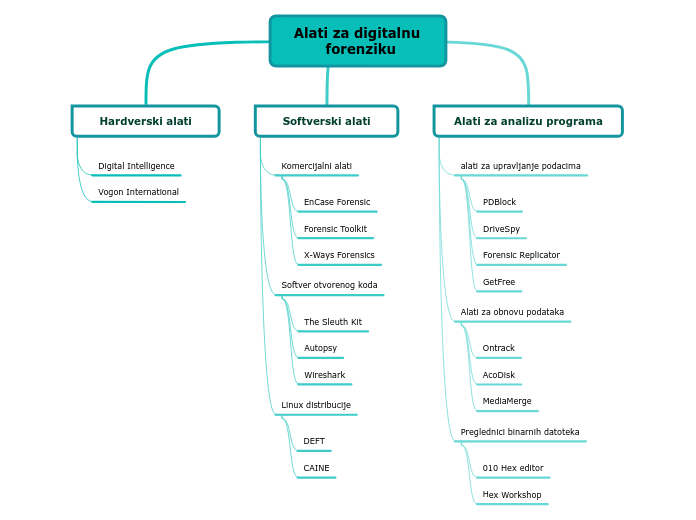 Alati za digitalnu forenziku

Hardverski alati

Digital Intelligence

Vogon International

Softverski alati

Komercijalni alati

EnCase Forensic

Forensic Toolkit

X-Ways Forensics

Softver otvorenog koda

The Sleuth Kit

Autopsy

Wireshark

Linux distribucije

DEFT

CAINE

Alati za analizu programa

alati za upravljanje podacima

PDBlock

DriveSpy

Forensic Replicator

GetFree

Alati za obnovu podataka

Ontrack

AcoDisk

MediaMerge

Preglednici binarnih datoteka

010 Hex editor

Hex Workshop